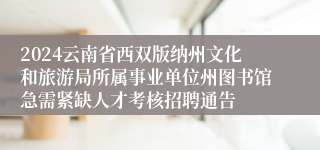 2024云南省西双版纳州文化和旅游局所属事业单位州图书馆急需紧缺人才考核招聘通告